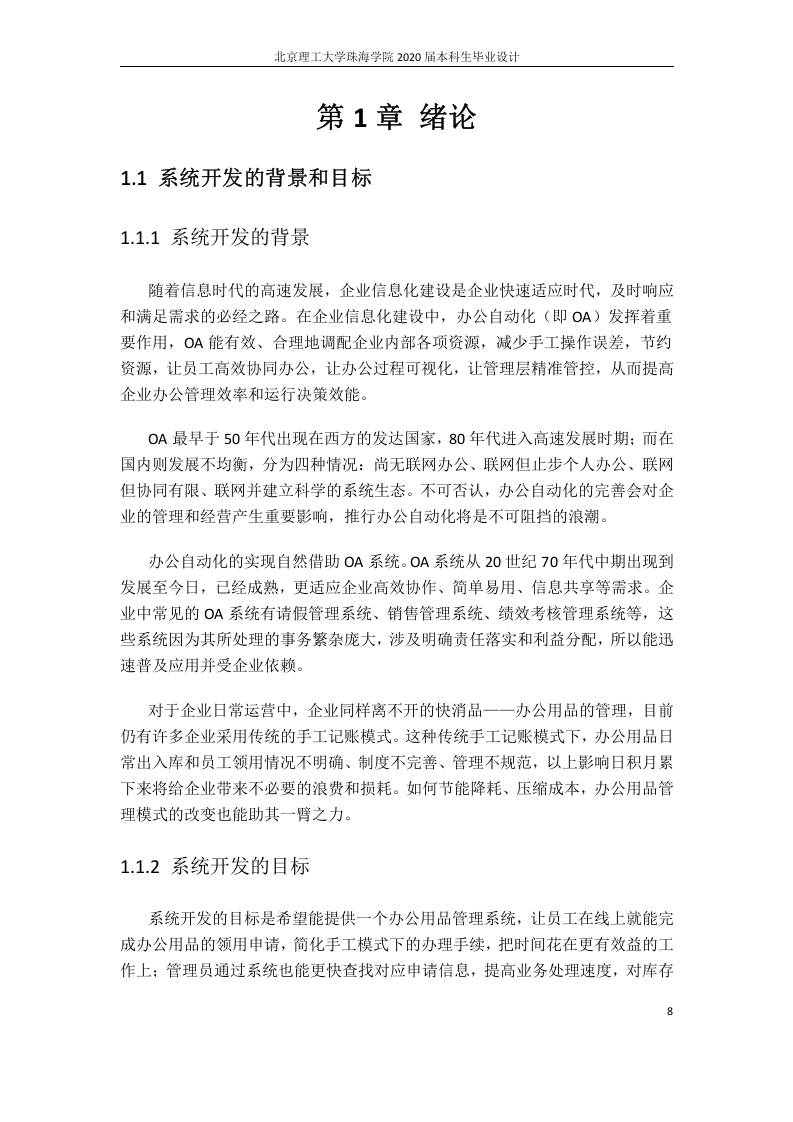 北京理工大学珠海学院 2020 届本科生毕业设计

第 1 章 绪论

1.1 系统开发的背景和目标

1.1.1 系统开发的背景

随着信息时代的高速发展，企业信息化建设是企业快速适应时代，及时响应和满足需求的必经之路。在企业信息化建设中，办公自动化（即 OA）发挥着重要作用，OA 能有效、合理地调配企业内部各项资源，减少手工操作误差，节约资源，让员工高效协同办公，让办公过程可视化，让管理层精准管控，从而提高企业办公管理效率和运行决策效能。

OA 最早于 50 年代出现在西方的发达国家，80 年代进入高速发展时期；而在国内则发展不均衡，分为四种情况：尚无联网办公、联网但止步个人办公、联网但协同有限、联网并建立科学的系统生态。不可否认，办公自动化的完善会对企业的管理和经营产生重要影响，推行办公自动化将是不可阻挡的浪潮。

办公自动化的实现自然借助 OA 系统。OA 系统从 20 世纪 70 年代中期出现到发展至今日，已经成熟，更适应企业高效协作、简单易用、信息共享等需求。企业中常见的 OA 系统有请假管理系统、销售管理系统、绩效考核管理系统等，这些系统因为其所处理的事务繁杂庞大，涉及明确责任落实和利益分配，所以能迅速普及应用并受企业依赖。

对于企业日常运营中，企业同样离不开的快消品——办公用品的管理，目前仍有许多企业采用传统的手工记账模式。这种传统手工记账模式下，办公用品日常出入库和员工领用情况不明确、制度不完善、管理不规范，以上影响日积月累下来将给企业带来不必要的浪费和损耗。如何节能降耗、压缩成本，办公用品管理模式的改变也能助其一臂之力。

1.1.2 系统开发的目标

系统开发的目标是希望能提供一个办公用品管理系统，让员工在线上就能完成办公用品的领用申请，简化手工模式下的办理手续，把时间花在更有效益的工作上；管理员通过系统也能更快查找对应申请信息，提高业务处理速度，对库存

8